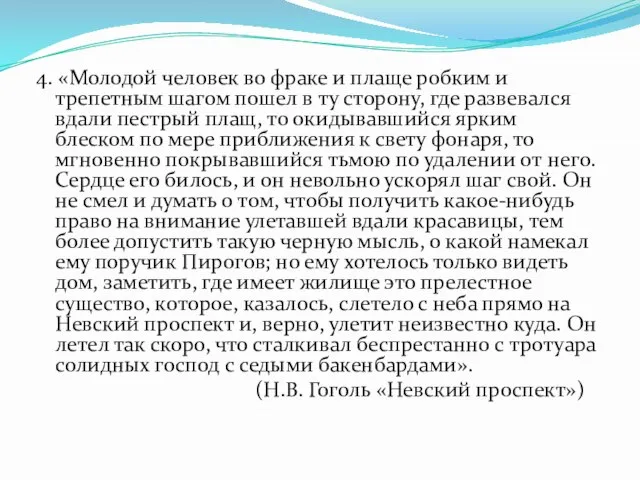 4. «Молодой человек во фраке и плаще робким и трепетным шагом пошел в ту сторону, где развевался вдали пестрый плащ, то окидывавшийся ярким блеском по мере приближения к свету фонаря, то мгновенно покрывавшийся тьмою по удалении от него. Сердце его билось, и он невольно ускорял шаг свой. Он не смел и думать о том, чтобы получить какое-нибудь право на внимание улетавшей вдали красавицы, тем более допустить такую черную мысль, о какой намекал ему поручик Пирогов; но ему хотелось только видеть дом, заметить, где имеет жилище это прелестное существо, которое, казалось, слетело с неба прямо на Невский проспект и, верно, улетит неизвестно куда. Он летел так скоро, что сталкивал беспрестанно с тротуара солидных господ с седыми бакенбардами».

(Н.В. Гоголь «Невский проспект»)